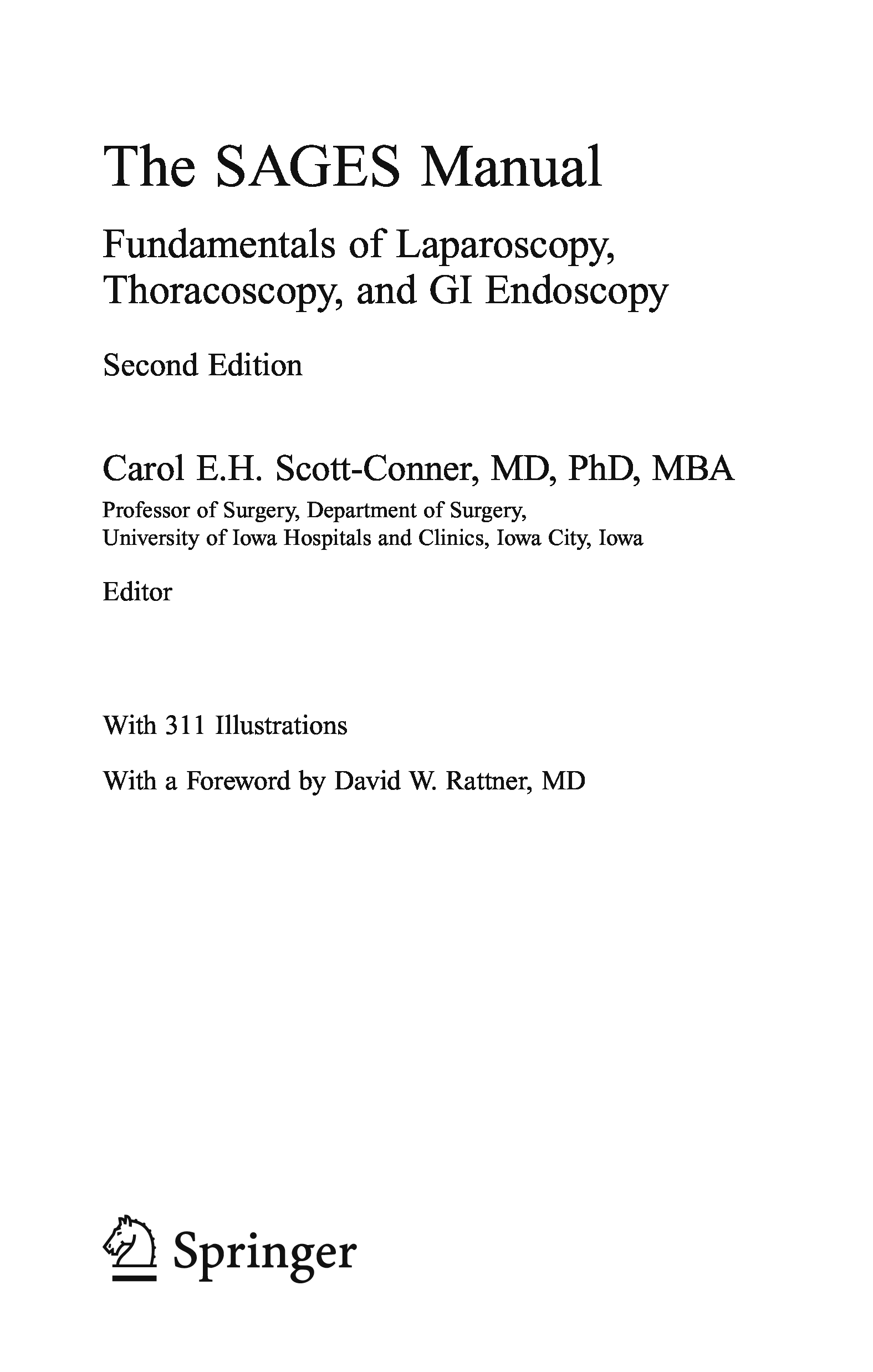 The SAGES Manual

Fundamentals of Laparoscopy, Thoracoscopy, and GI Endoscopy

Second Edition

Carol E.H. Scott-Conner, MD, PhD, MBA

Professor of Surgery, Department of Surgery, University of Iowa Hospitals and Clinics, Iowa City, Iowa

Editor

With 311 Illustrations

With a Foreword by David W. Rattner, MD

Springer